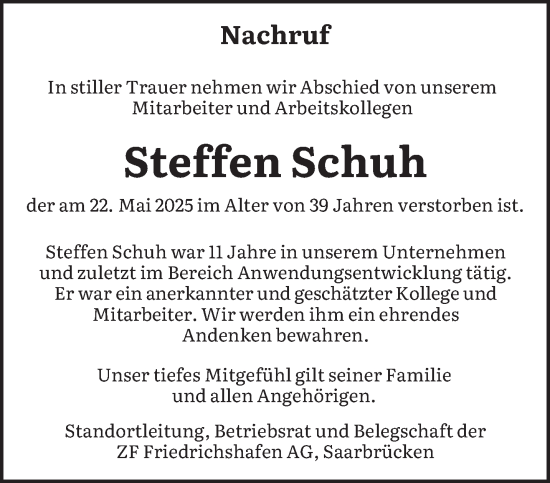 Nachruf

In stiller Trauer nehmen wir Abschied von unserem Mitarbeiter und Arbeitskollegen

Steffen Schuh

der am 22. Mai 2025 im Alter von 39 Jahren verstorben ist.

Steffen Schuh war 11 Jahre in unserem Unternehmen und zuletzt im Bereich Anwendungsentwicklung tätig. Er war ein anerkannter und geschätzter Kollege und Mitarbeiter. Wir werden ihm ein ehrendes Andenken bewahren.

Unser tiefes Mitgefühl gilt seiner Familie und allen Angehörigen.

Standortleitung, Betriebsrat und Belegschaft der ZF Friedrichshafen AG, Saarbrücken